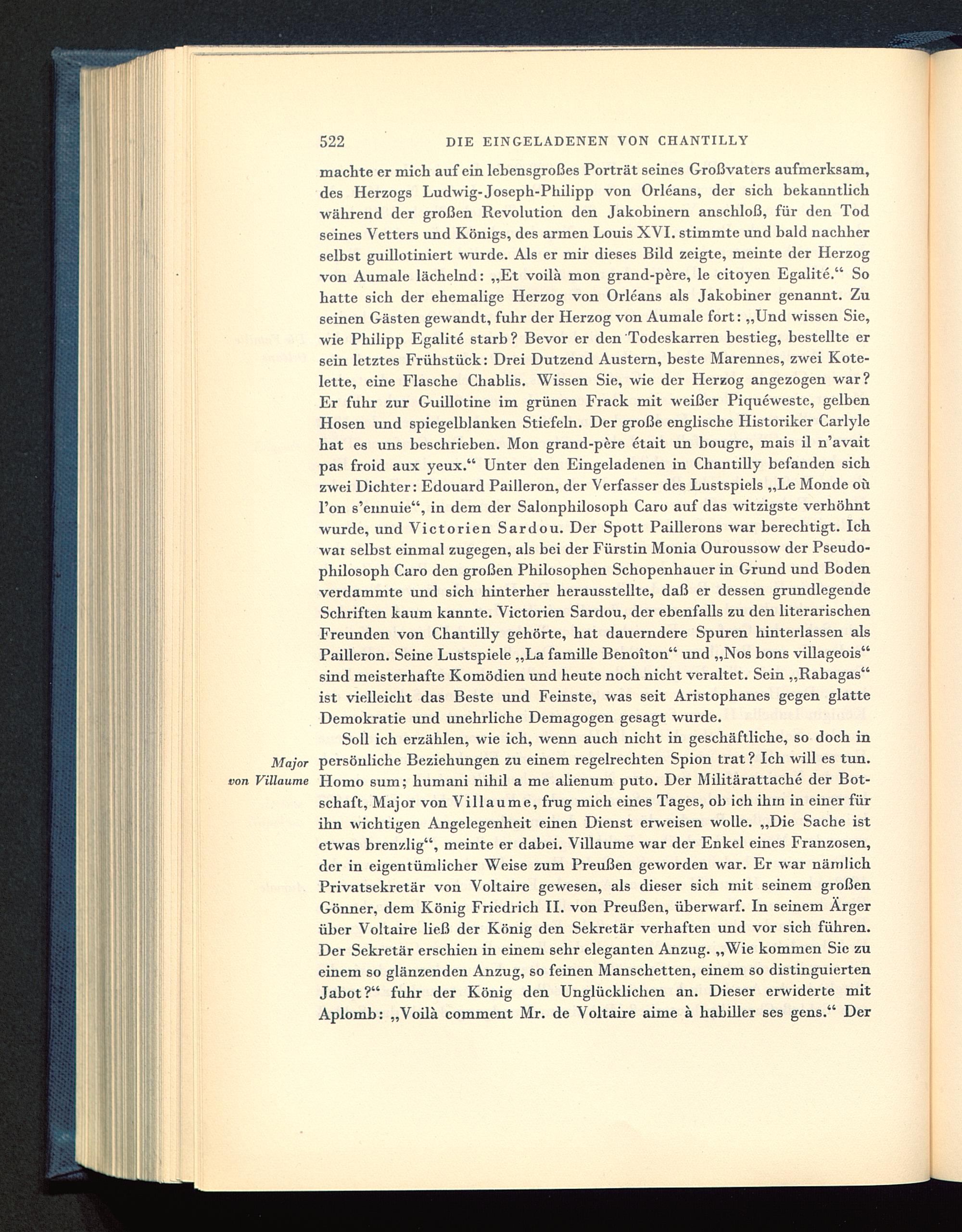 522 DIE EINGELADENEN VON CHANTILLY

machte er mich auf ein lebensgroßes Porträt seines Großvaters aufmerksam, des Herzogs Ludwig-Joseph-Philipp von Orléans, der sich bekanntlich während der großen Revolution den Jakobinern anschloß, für den Tod seines Vetters und Königs, des armen Louis XVI. stimmte und bald nachher selbst guillotiniert wurde. Als er mir dieses Bild zeigte, meinte der Herzog von Aumale lächelnd: „Et voilà mon grand-père, le citoyen Egalité.“ So hatte sich der ehemalige Herzog von Orléans als Jakobiner genannt. Zu seinen Gästen gewandt, fuhr der Herzog von Aumale fort: „Und wissen Sie, wie Philipp Egalité starb? Bevor er den Todeskarren bestieg, bestellte er sein letztes Frühstück: Drei Dutzend Austern, beste Marennes, zwei Kotelette, eine Flasche Chablis. Wissen Sie, wie der Herzog angezogen war? Er fuhr zur Guillotine im grünen Frack mit weißer Piquéweste, gelben Hosen und spiegelblanken Stiefeln. Der große englische Historiker Carlyle hat es uns beschrieben. Mon grand-père était un bougre, mais il n'avait pas froid aux yeux.“ Unter den Eingeladenen in Chantilly befanden sich zwei Dichter: Edouard Pailleron, der Verfasser des Lustspiels „Le Monde où l'on s'ennuie“, in dem der Salonphilosoph Caro auf das witzigste verhöhnt wurde, und Victorien Sardou. Der Spott Paillerons war berechtigt. Ich war selbst einmal zugegen, als bei der Fürstin Monia Ouroussow der Pseudophilosoph Caro den großen Philosophen Schopenhauer in Grund und Boden verdammte und sich hinterher herausstellte, daß er dessen grundlegende Schriften kaum kannte. Victorien Sardou, der ebenfalls zu den literarischen Freunden von Chantilly gehörte, hat dauerndere Spuren hinterlassen als Pailleron. Seine Lustspiele „La famille Benoîton“ und „Nos bons villageois“ sind meisterhafte Komödien und heute noch nicht veraltet. Sein „Rabagas“ ist vielleicht das Beste und Feinste, was seit Aristophanes gegen glatte Demokratie und unehrliche Demagogen gesagt wurde.

Major von Villaume

Soll ich erzählen, wie ich, wenn auch nicht in geschäftliche, so doch in persönliche Beziehungen zu einem regelrechten Spion trat? Ich will es tun. Homo sum; humani nihil a me alienum puto. Der Militärattaché der Botschaft, Major von Villaume, frug mich eines Tages, ob ich ihm in einer für ihn wichtigen Angelegenheit einen Dienst erweisen wolle. „Die Sache ist etwas brenzlig“, meinte er dabei. Villaume war der Enkel eines Franzosen, der in eigentümlicher Weise zum Preußen geworden war. Er war nämlich Privatsekretär von Voltaire gewesen, als dieser sich mit seinem großen Gönner, dem König Friedrich II. von Preußen, überwarf. In seinem Ärger über Voltaire ließ der König den Sekretär verhaften und vor sich führen. Der Sekretär erschien in einem sehr eleganten Anzug. „Wie kommen Sie zu einem so glänzenden Anzug, so feinen Manschetten, einem so distinguierten Jabot?“ fuhr der König den Unglücklichen an. Dieser erwiderte mit Aplomb: „Voilà comment Mr. de Voltaire aime à habiller ses gens.“ Der